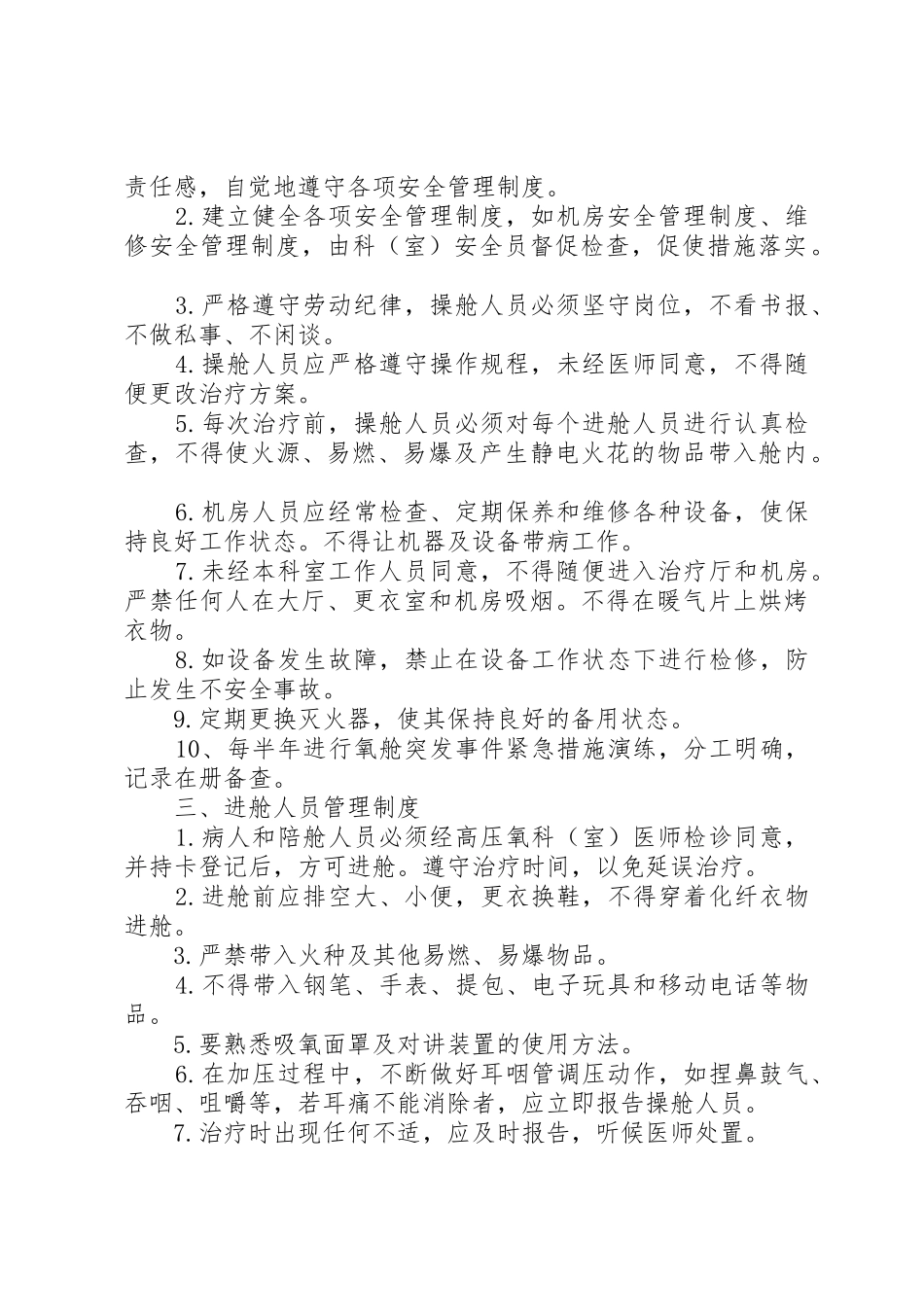 责任感，自觉地遵守各项安全管理制度。

2.建立健全各项安全管理制度，如机房安全管理制度、维修安全管理制度，由科（室）安全员督促检查，促使措施落实。

3.严格遵守劳动纪律，操舱人员必须坚守岗位，不看书报、不做私事、不闲谈。

4.操舱人员应严格遵守操作规程，未经医师同意，不得随便更改治疗方案。

5.每次治疗前，操舱人员必须对每个进舱人员进行认真检查，不得使火源、易燃、易爆及产生静电火花的物品带入舱内。

6.机房人员应经常检查、定期保养和维修各种设备，使保持良好工作状态。不得让机器及设备带病工作。

7.未经本科室工作人员同意，不得随便进入治疗厅和机房。严禁任何人在大厅、更衣室和机房吸烟。不得在暖气片上烘烤衣物。

8.如设备发生故障，禁止在设备工作状态下进行检修，防止发生不安全事故。

9.定期更换灭火器，使其保持良好的备用状态。

10、每半年进行氧舱突发事件紧急措施演练，分工明确，记录在册备查。

三、进舱人员管理制度

1.病人和陪舱人员必须经高压氧科（室）医师检诊同意，并持卡登记后，方可进舱。遵守治疗时间，以免延误治疗。

2.进舱前应排空大、小便，更衣换鞋，不得穿着化纤衣物进舱。

3.严禁带入火种及其他易燃、易爆物品。

4.不得带入钢笔、手表、提包、电子玩具和移动电话等物品。

5.要熟悉吸氧面罩及对讲装置的使用方法。

6.在加压过程中，不断做好耳咽管调压动作，如捏鼻鼓气、吞咽、咀嚼等，若耳痛不能消除者，应立即报告操舱人员。

7.治疗时出现任何不适，应及时报告，听候医师处置。